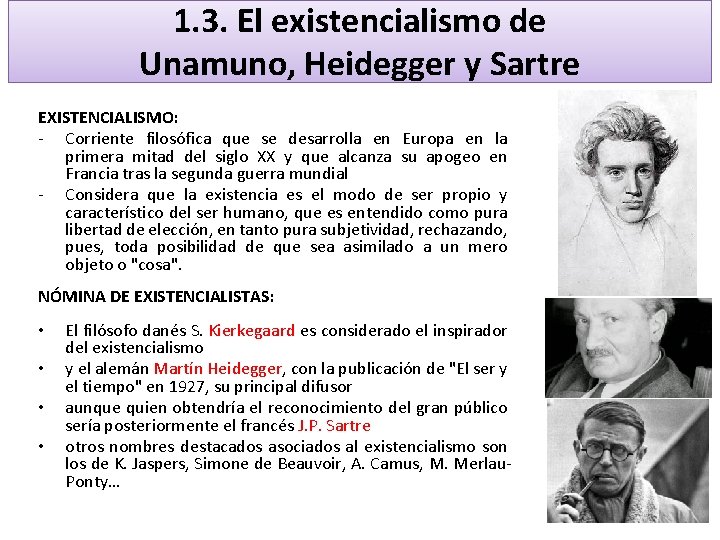 1.3. El existencialismo de Unamuno, Heidegger y Sartre

EXISTENCIALISMO:
- Corriente filosófica que se desarrolla en Europa en la primera mitad del siglo XX y que alcanza su apogeo en Francia tras la segunda guerra mundial
- Considera que la existencia es el modo de ser propio y característico del ser humano, que es entendido como pura libertad de elección, en tanto pura subjetividad, rechazando, pues, toda posibilidad de que sea asimilado a un mero objeto o "cosa".

NÓMINA DE EXISTENCIALISTAS:

• El filósofo danés S. Kierkegaard es considerado el inspirador del existencialismo
• y el alemán Martín Heidegger, con la publicación de "El ser y el tiempo" en 1927, su principal difusor
• aunque quien obtendría el reconocimiento del gran público sería posteriormente el francés J.P. Sartre
• otros nombres destacados asociados al existencialismo son los de K. Jaspers, Simone de Beauvoir, A. Camus, M. Merlau-Ponty…